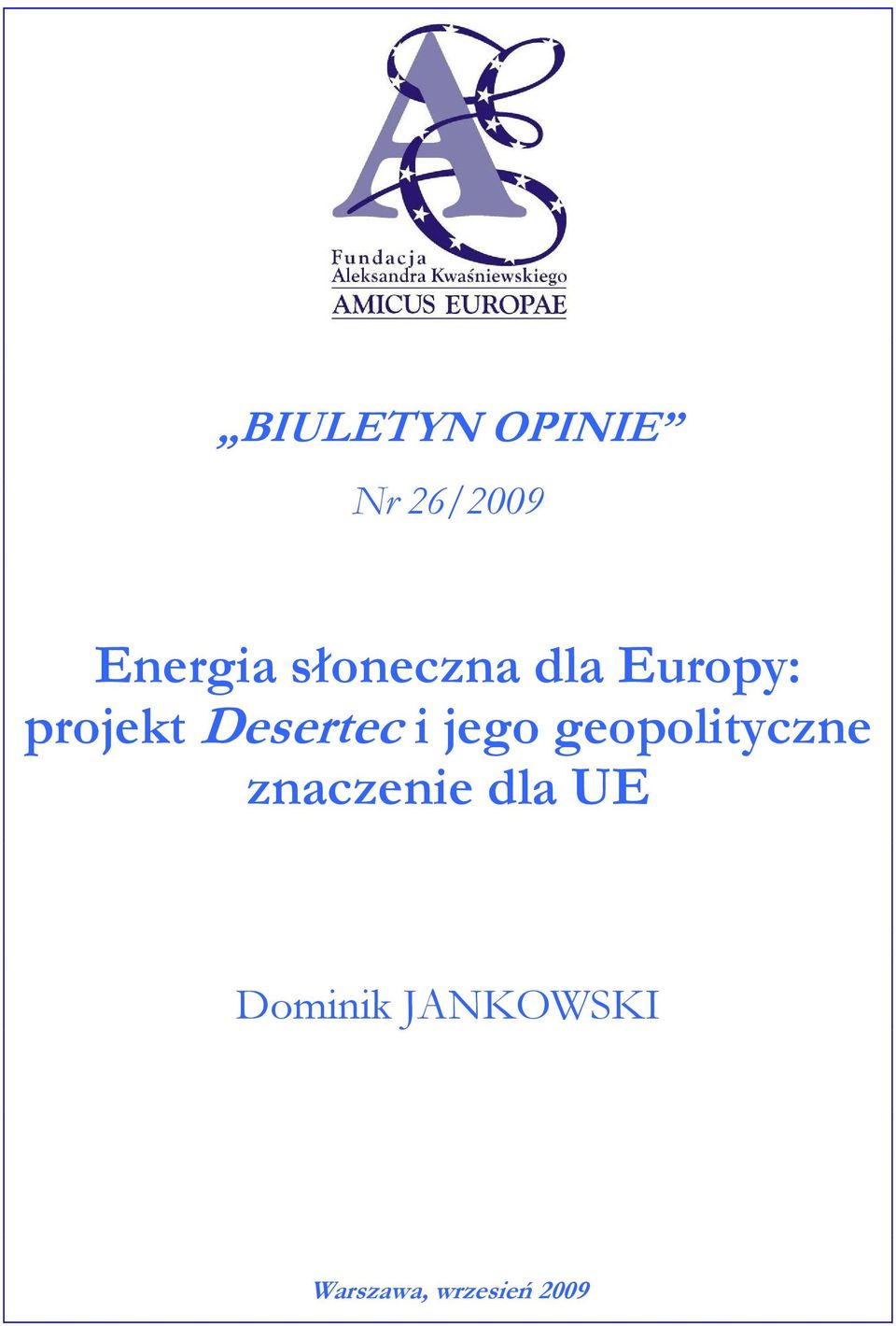 Fundacja
Aleksandra Kwaśniewskiego
AMICUS EUROPAE

„BIULETYN OPINIE”

Nr 26/2009

Energia słoneczna dla Europy: projekt Desertec i jego geopolityczne znaczenie dla UE

Dominik JANKOWSKI

Warszawa, wrzesień 2009